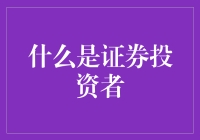 什么是证券投资者